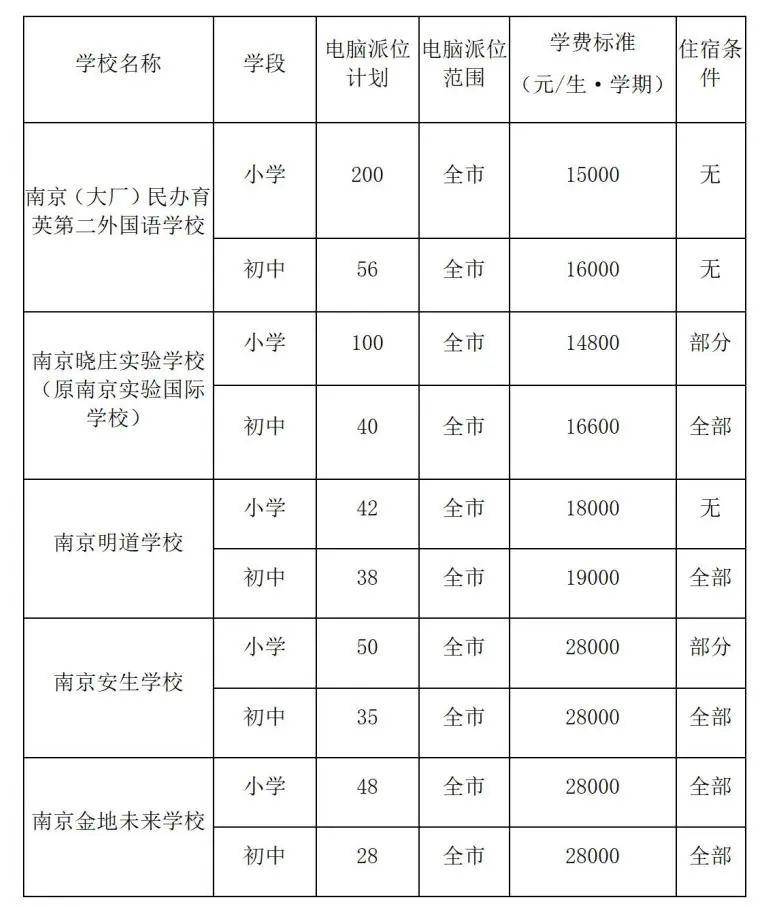 | 学校名称 | 学段 | 电脑派位计划 | 电脑派位范围 | 学费标准（元/生·学期） | 住宿条件 |
|---|---|---|---|---|---|
| 南京（大厂）民办育英第二外国语学校 | 小学 | 200 | 全市 | 15000 | 无 |
| | 初中 | 56 | 全市 | 16000 | 无 |
| 南京晓庄实验学校（原南京实验国际学校） | 小学 | 100 | 全市 | 14800 | 部分 |
| | 初中 | 40 | 全市 | 16600 | 全部 |
| 南京明道学校 | 小学 | 42 | 全市 | 18000 | 无 |
| | 初中 | 38 | 全市 | 19000 | 全部 |
| 南京安生学校 | 小学 | 50 | 全市 | 28000 | 部分 |
| | 初中 | 35 | 全市 | 28000 | 全部 |
| 南京金地未来学校 | 小学 | 48 | 全市 | 28000 | 全部 |
| | 初中 | 28 | 全市 | 28000 | 全部 |